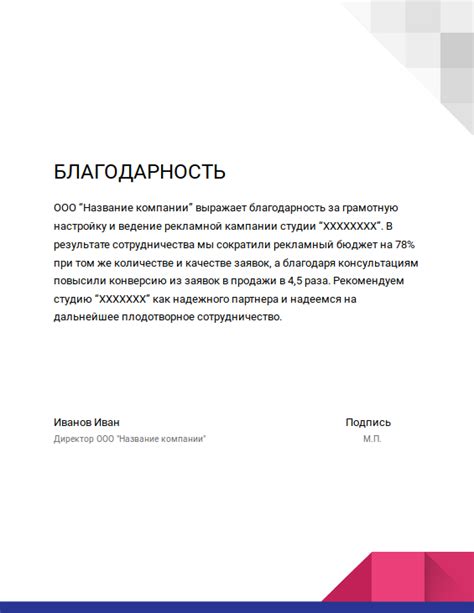 БЛАГОДАРНОСТЬ

ООО "Название компании" выражает благодарность за грамотную настройку и ведение рекламной кампании студии "XXXXXXXX". В результате сотрудничества мы сократили рекламный бюджет на 78% при том же количестве и качестве заявок, а благодаря консультациям повысили конверсию из заявок в продажи в 4,5 раза. Рекомендуем студию "XXXXXXX" как надежного партнера и надеемся на дальнейшее плодотворное сотрудничество.

Иванов Иван
Директор ООО "Название компании"

Подпись
М.П.